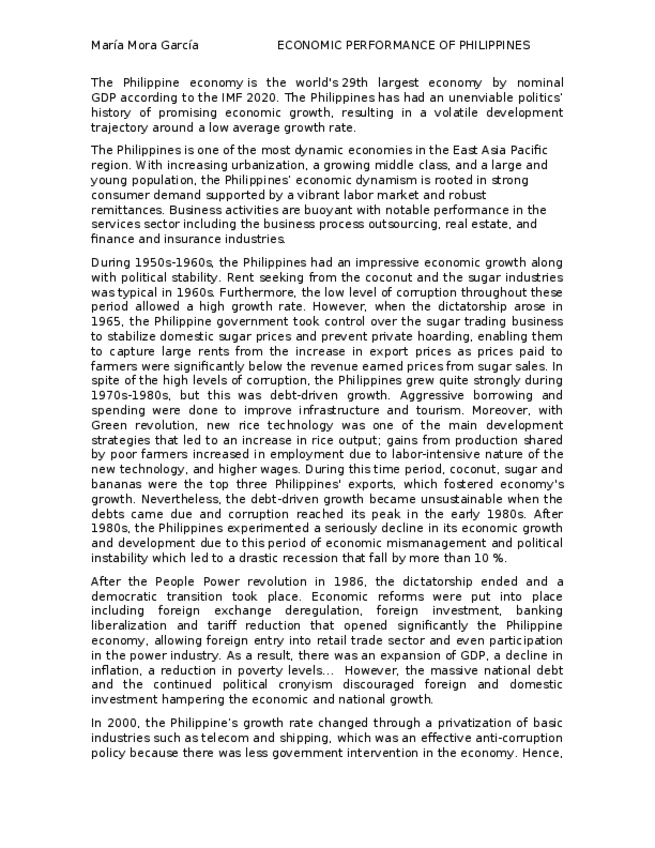 María Mora García ECONOMIC PERFORMANCE OF PHILIPPINES

The Philippine economy is the world's 29th largest economy by nominal GDP according to the IMF 2020. The Philippines has had an unenviable politics' history of promising economic growth, resulting in a volatile development trajectory around a low average growth rate.

The Philippines is one of the most dynamic economies in the East Asia Pacific region. With increasing urbanization, a growing middle class, and a large and young population, the Philippines' economic dynamism is rooted in strong consumer demand supported by a vibrant labor market and robust remittances. Business activities are buoyant with notable performance in the services sector including the business process outsourcing, real estate, and finance and insurance industries.

During 1950s-1960s, the Philippines had an impressive economic growth along with political stability. Rent seeking from the coconut and the sugar industries was typical in 1960s. Furthermore, the low level of corruption throughout these period allowed a high growth rate. However, when the dictatorship arose in 1965, the Philippine government took control over the sugar trading business to stabilize domestic sugar prices and prevent private hoarding, enabling them to capture large rents from the increase in export prices as prices paid to farmers were significantly below the revenue earned prices from sugar sales. In spite of the high levels of corruption, the Philippines grew quite strongly during 1970s-1980s, but this was debt-driven growth. Aggressive borrowing and spending were done to improve infrastructure and tourism. Moreover, with Green revolution, new rice technology was one of the main development strategies that led to an increase in rice output; gains from production shared by poor farmers increased in employment due to labor-intensive nature of the new technology, and higher wages. During this time period, coconut, sugar and bananas were the top three Philippines' exports, which fostered economy's growth. Nevertheless, the debt-driven growth became unsustainable when the debts came due and corruption reached its peak in the early 1980s. After 1980s, the Philippines experimented a seriously decline in its economic growth and development due to this period of economic mismanagement and political instability which led to a drastic recession that fall by more than 10 %.

After the People Power revolution in 1986, the dictatorship ended and a democratic transition took place. Economic reforms were put into place including foreign exchange deregulation, foreign investment, banking liberalization and tariff reduction that opened significantly the Philippine economy, allowing foreign entry into retail trade sector and even participation in the power industry. As a result, there was an expansion of GDP, a decline in inflation, a reduction in poverty levels... However, the massive national debt and the continued political cronyism discouraged foreign and domestic investment hampering the economic and national growth.

In 2000, the Philippine's growth rate changed through a privatization of basic industries such as telecom and shipping, which was an effective anti-corruption policy because there was less government intervention in the economy. Hence,